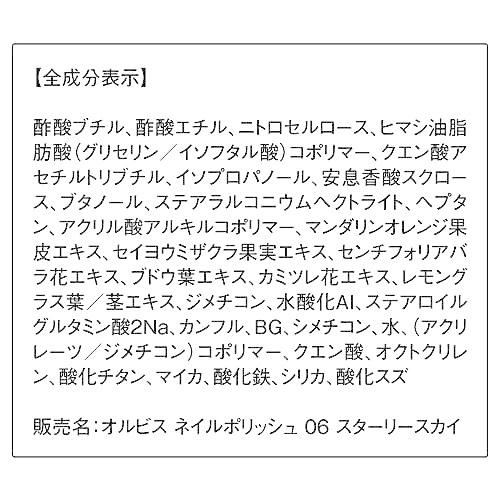 【全成分表示】

酢酸ブチル、酢酸エチル、ニトロセルロース、ヒマシ油脂肪酸(グリセリン/イソフタル酸)コポリマー、クエン酸アセチルトリブチル、イソプロパノール、安息香酸スクロース、ブタノール、ステアラルコニウムヘクトライト、ヘプタン、アクリル酸アルキルコポリマー、マンダリンオレンジ果皮エキス、セイヨウミザクラ果実エキス、センチフォリアバラ花エキス、ブドウ葉エキス、カミツレ花エキス、レモングラス葉/茎エキス、ジメチコン、水酸化Al、ステアロイルグルタミン酸2Na、カンフル、BG、シメチコン、水、(アクリレーツ/ジメチコン)コポリマー、クエン酸、オクトクリレン、酸化チタン、マイカ、酸化鉄、シリカ、酸化スズ

販売名:オルビス ネイルポリッシュ 06 スターリースカイ